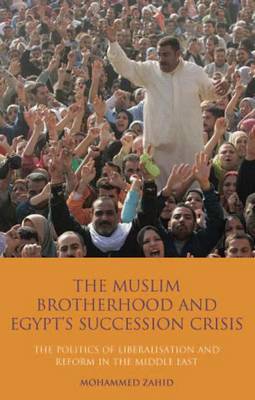 THE MUSLIM BROTHERHOOD AND EGYPT'S SUCCESSION CRISIS

THE POLITICS OF LIBERALISATION AND REFORM IN THE MIDDLE EAST

MOHAMMED ZAHID